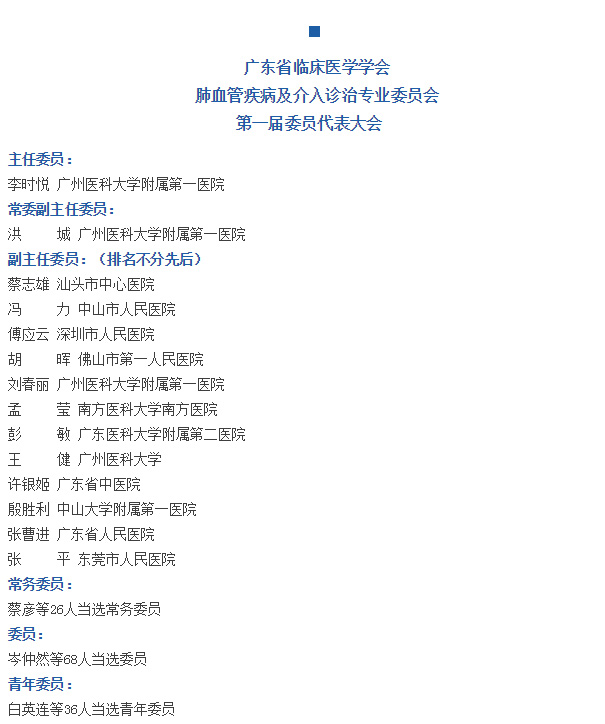 广东省临床医学学会
肺血管疾病及介入诊治专业委员会
第一届委员代表大会

主任委员：
李时悦 广州医科大学附属第一医院
常委副主任委员：
洪　城 广州医科大学附属第一医院
副主任委员：（排名不分先后）
蔡志雄 汕头市中心医院
冯　力 中山市人民医院
傅应云 深圳市人民医院
胡　晖 佛山市第一人民医院
刘春丽 广州医科大学附属第一医院
孟　莹 南方医科大学南方医院
彭　敏 广东医科大学附属第二医院
王　健 广州医科大学
许银姬 广东省中医院
殷胜利 中山大学附属第一医院
张曹进 广东省人民医院
张　平 东莞市人民医院
常务委员：
蔡彦等26人当选常务委员
委员：
岑仲然等68人当选委员
青年委员：
白英连等36人当选青年委员